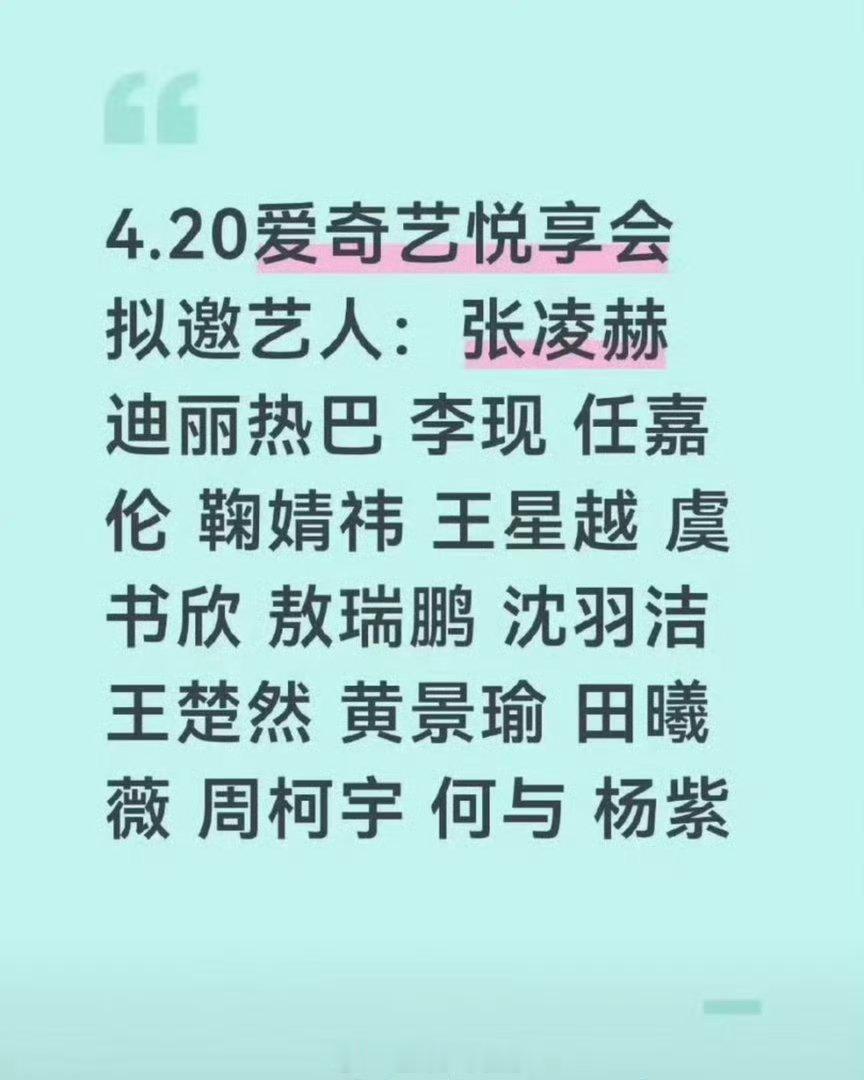 4.20爱奇艺悦享会
拟邀艺人：张凌赫 迪丽热巴 李现 任嘉伦 鞠婧祎 王星越 虞书欣 敖瑞鹏 沈羽洁 王楚然 黄景瑜 田曦薇 周柯宇 何与 杨紫